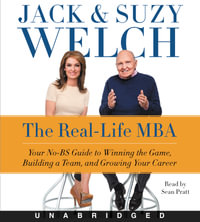 JACK & SUZY
WELCH

The Real-Life MBA

Your No-BS Guide to Winning the Game, Building a Team, and Growing Your Career

Read by
Sean Pratt

UNABRIDGED